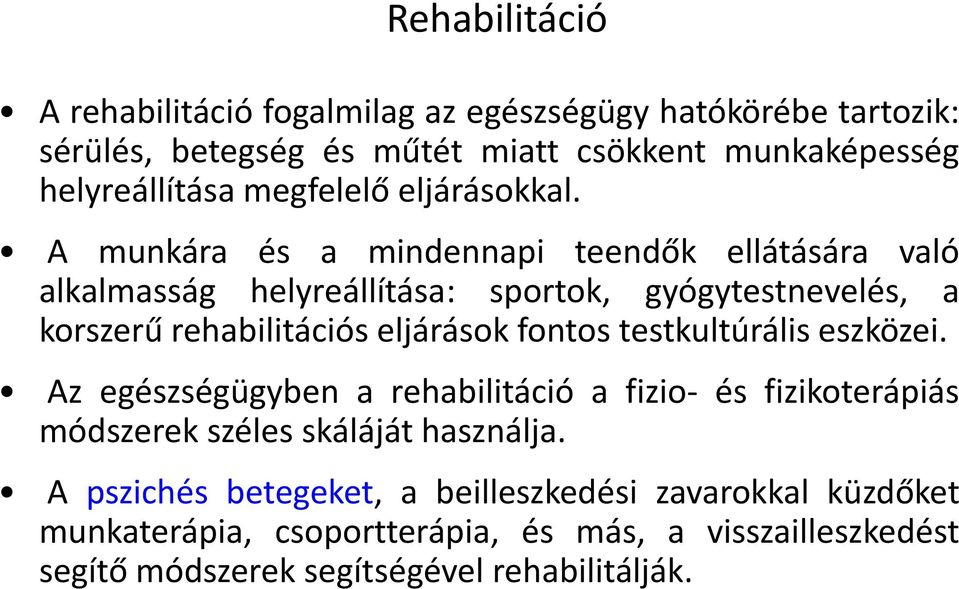 Rehabilitáció

• A rehabilitáció fogalmilag az egészségügy hatókörébe tartozik: sérülés, betegség és műtét miatt csökkent munkaképesség helyreállítása megfelelő eljárásokkal.

• A munkára és a mindennapi teendők ellátására való alkalmasság helyreállítása: sportok, gyógytestnevelés, a korszerű rehabilitációs eljárások fontos testkultúrális eszközei.

• Az egészségügyben a rehabilitáció a fizio- és fizikoterápiás módszerek széles skáláját használja.

• A pszichés betegeket, a beilleszkedési zavarokkal küzdőket munkaterápia, csoportterápia, és más, a visszailleszkedést segítő módszerek segítségével rehabilitálják.